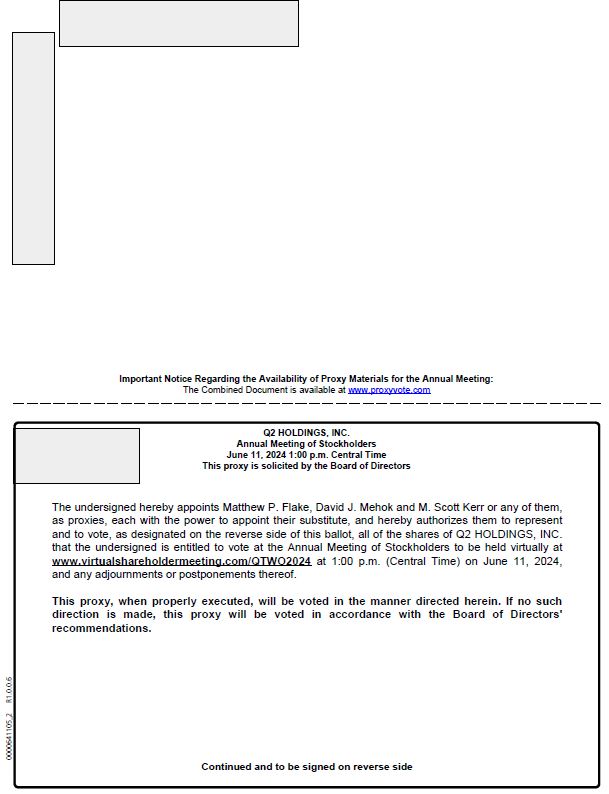 Important Notice Regarding the Availability of Proxy Materials for the Annual Meeting:
The Combined Document is available at www.proxyvote.com

Q2 HOLDINGS, INC.
Annual Meeting of Stockholders
June 11, 2024 1:00 p.m. Central Time
This proxy is solicited by the Board of Directors

The undersigned hereby appoints Matthew P. Flake, David J. Mehok and M. Scott Kerr or any of them, as proxies, each with the power to appoint their substitute, and hereby authorizes them to represent and to vote, as designated on the reverse side of this ballot, all of the shares of Q2 HOLDINGS, INC. that the undersigned is entitled to vote at the Annual Meeting of Stockholders to be held virtually at www.virtualshareholdermeeting.com/QTWO2024 at 1:00 p.m. (Central Time) on June 11, 2024, and any adjournments or postponements thereof.

This proxy, when properly executed, will be voted in the manner directed herein. If no such direction is made, this proxy will be voted in accordance with the Board of Directors' recommendations.

0000641105_2 R1.0.0.6

Continued and to be signed on reverse side